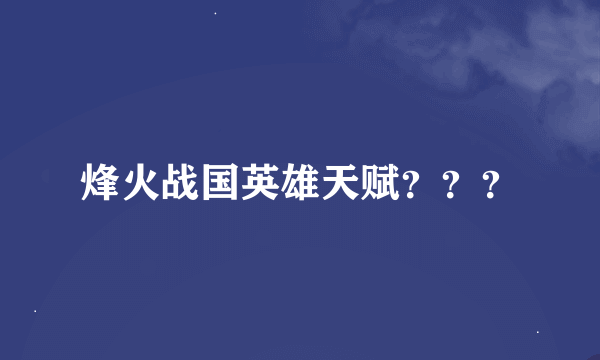 烽火战国英雄天赋？？？